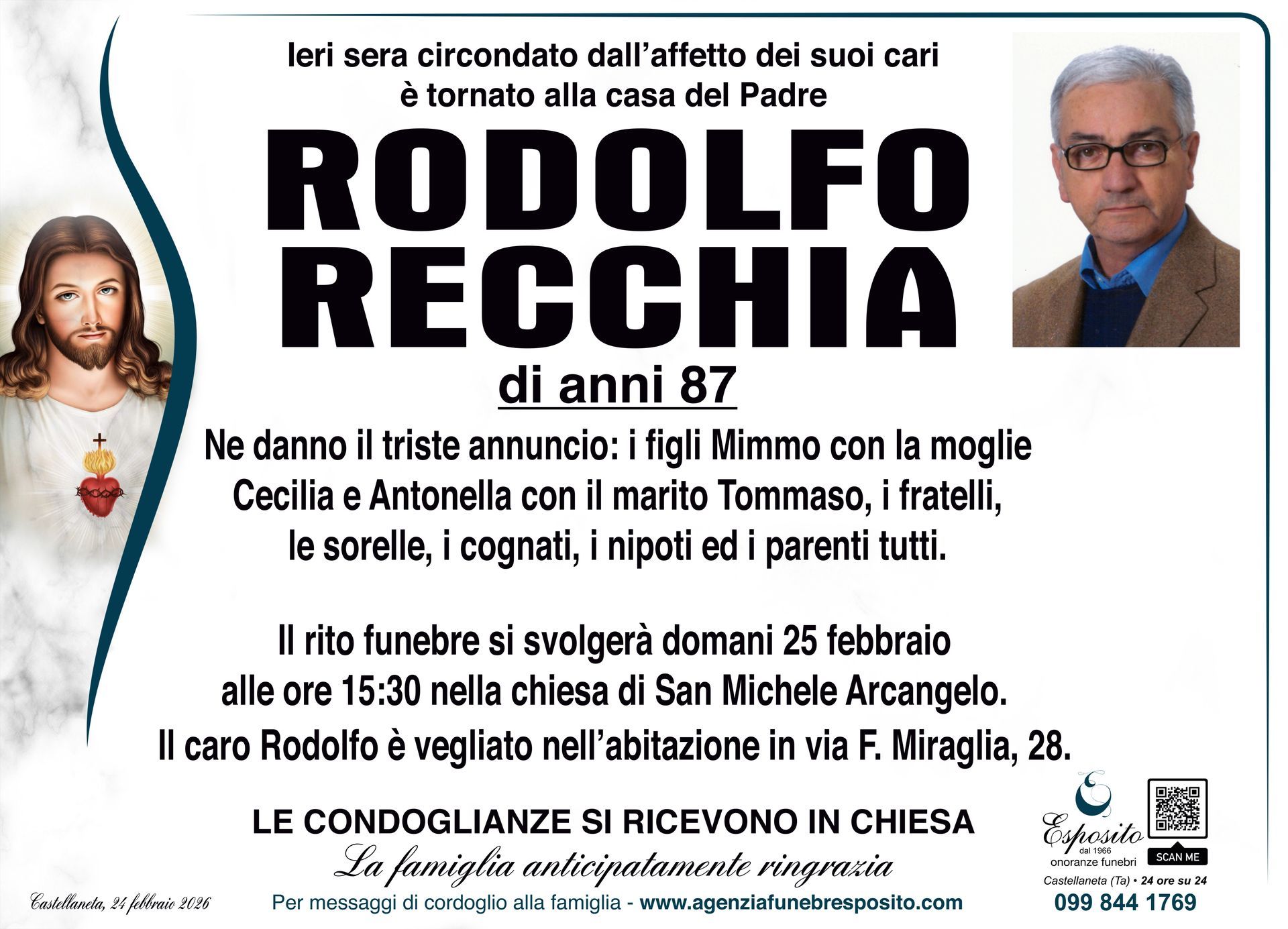 Ieri sera circondato dall'affetto dei suoi cari
è tornato alla casa del Padre

RODOLFO
RECCHIA

di anni 87

Ne danno il triste annuncio: i figli Mimmo con la moglie Cecilia e Antonella con il marito Tommaso, i fratelli, le sorelle, i cognati, i nipoti ed i parenti tutti.

Il rito funebre si svolgerà domani 25 febbraio alle ore 15:30 nella chiesa di San Michele Arcangelo.
Il caro Rodolfo è vegliato nell'abitazione in via F. Miraglia, 28.

LE CONDOGLIANZE SI RICEVONO IN CHIESA
La famiglia anticipatamente ringrazia

Castellaneta, 24 febbraio 2026

Per messaggi di cordoglio alla famiglia - www.agenziafunebresposito.com

Esposito
dal 1966
onoranze funebri
SCAN ME
Castellaneta (Ta) • 24 ore su 24
099 844 1769